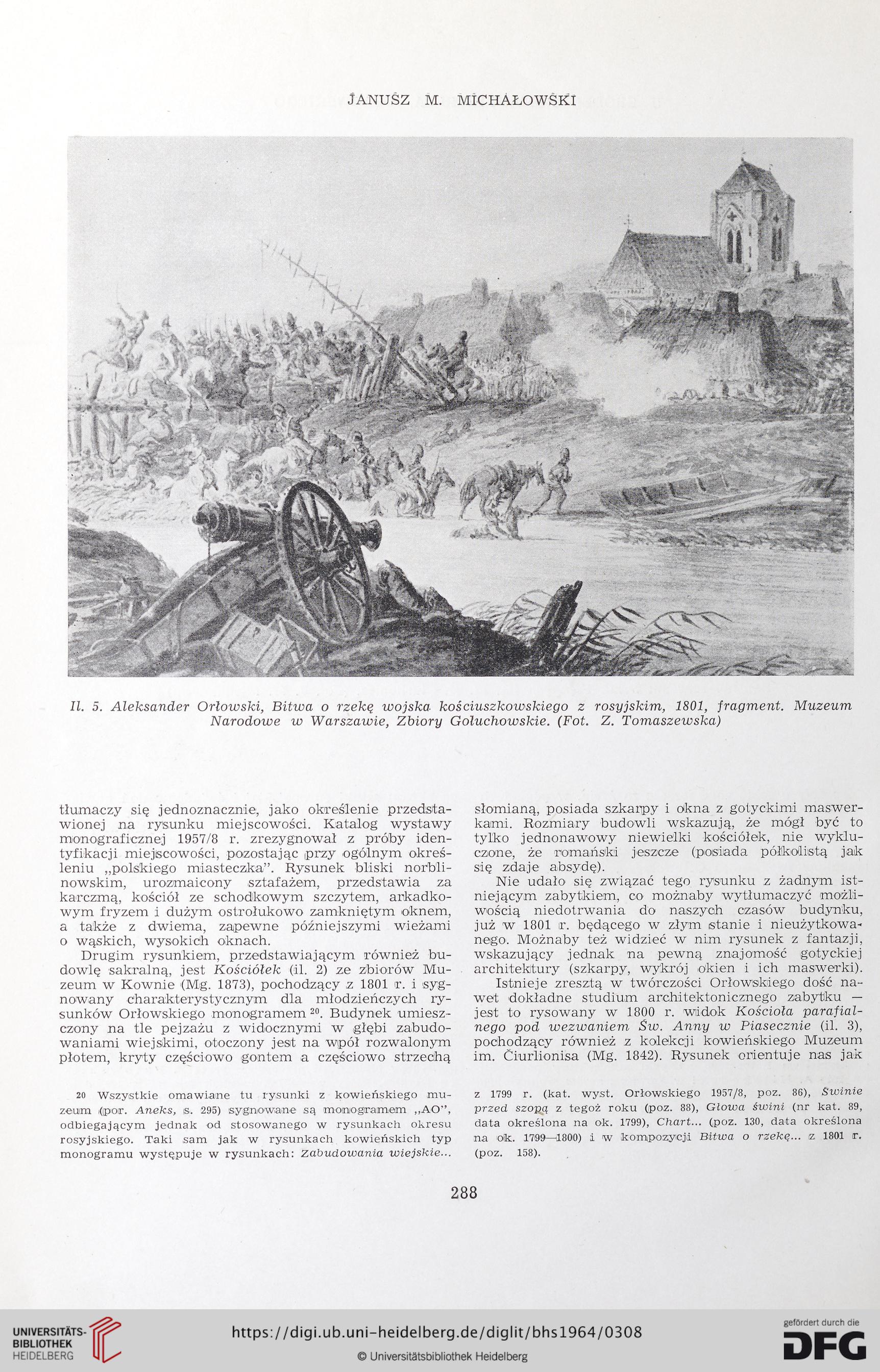 JANUSZ M. MICHAŁOWSKI

Il. 5. Aleksander Orłowski, Bitwa o rzekę wojska kościuszkowskiego z rosyjskim, 1801, fragment. Muzeum Narodowe w Warszawie, Zbiory Gołuchowskie. (Fot. Z. Tomaszewska)

tłumaczy się jednoznacznie, jako określenie przedstawionej na rysunku miejscowości. Katalog wystawy monograficznej 1957/8 r. zrezygnował z próby identyfikacji miejscowości, pozostając przy ogólnym określeniu „polskiego miasteczka". Rysunek bliski norblinowskim, urozmaicony sztafażem, przedstawia za karczmą, kościół ze schodkowym szczytem, arkadkowym fryzem i dużym ostrołukowo zamkniętym oknem, a także z dwiema, zapewne późniejszymi wieżami o wąskich, wysokich oknach.

Drugim rysunkiem, przedstawiającym również budowlę sakralną, jest Kościółek (il. 2) ze zbiorów Muzeum w Kownie (Mg. 1873), pochodzący z 1801 r. i sygnowany charakterystycznym dla młodzieńczych rysunków Orłowskiego monogramem $^{20}$. Budynek umieszczony na tle pejzażu z widocznymi w głębi zabudowaniami wiejskimi, otoczony jest na wpół rozwalonym płotem, kryty częściowo gontem a częściowo strzechą słomianą, posiada szkarpy i okna z gotyckimi maswerkami. Rozmiary budowli wskazują, że mógł być to tylko jednonawowy niewielki kościółek, nie wykluczone, że romański jeszcze (posiada półkolistą jak się zdaje absydę).

Nie udało się związać tego rysunku z żadnym istniejącym zabytkiem, co możnaby wytłumaczyć możliwością niedotrwania do naszych czasów budynku, już w 1801 r. będącego w złym stanie i nieużytkowanego. Możnaby też widzieć w nim rysunek z fantazji, wskazujący jednak na pewną znajomość gotyckiej architektury (szkarpy, wykrój okien i ich maswerki).

Istnieje zresztą w twórczości Orłowskiego dość nawet dokładne studium architektonicznego zabytku — jest to rysowany w 1800 r. widok Kościoła parafialnego pod wezwaniem Św. Anny w Piasecznie (il. 3), pochodzący również z kolekcji kowieńskiego Muzeum im. Čiurlionisa (Mg. 1842). Rysunek orientuje nas jak

20 Wszystkie omawiane tu rysunki z kowieńskiego muzeum (por. Aneks, s. 295) sygnowane są monogramem „AO", odbiegającym jednak od stosowanego w rysunkach okresu rosyjskiego. Taki sam jak w rysunkach kowieńskich typ monogramu występuje w rysunkach: Zabudowania wiejskie... z 1799 r. (kat. wyst. Orłowskiego 1957/8, poz. 86), Swinie przed szopą z tegoż roku (poz. 88), Głowa świni (nr kat. 89, data określona na ok. 1799), Chart... (poz. 130, data określona na ok. 1799—1800) i w kompozycji Bitwa o rzekę... z 1801 r. (poz. 158).

288

UNIVERSITÄTS-BIBLIOTHEK HEIDELBERG
https://digi.ub.uni-heidelberg.de/diglit/bhs1964/0308
© Universitätsbibliothek Heidelberg
gefördert durch die DFG